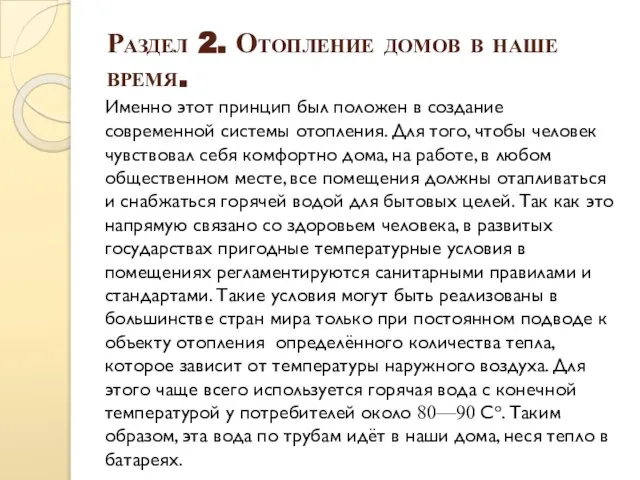 Раздел 2. Отопление домов в наше время.

Именно этот принцип был положен в создание современной системы отопления. Для того, чтобы человек чувствовал себя комфортно дома, на работе, в любом общественном месте, все помещения должны отапливаться и снабжаться горячей водой для бытовых целей. Так как это напрямую связано со здоровьем человека, в развитых государствах пригодные температурные условия в помещениях регламентируются санитарными правилами и стандартами. Такие условия могут быть реализованы в большинстве стран мира только при постоянном подводе к объекту отопления определённого количества тепла, которое зависит от температуры наружного воздуха. Для этого чаще всего используется горячая вода с конечной температурой у потребителей около 80—90 С°. Таким образом, эта вода по трубам идёт в наши дома, неся тепло в батареях.